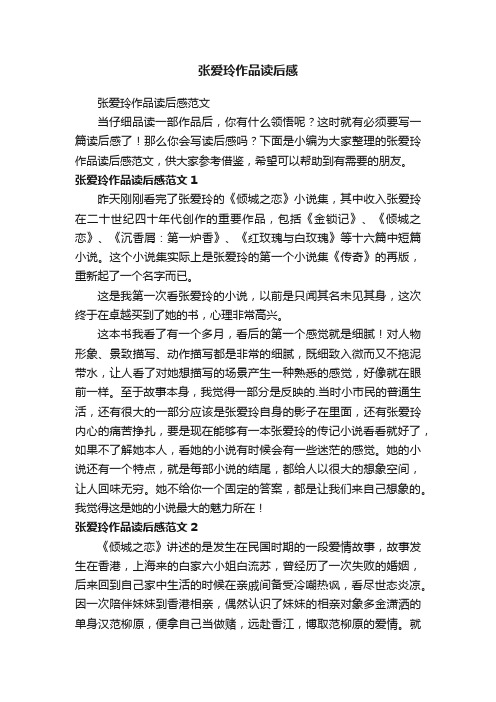 张爱玲作品读后感

张爱玲作品读后感范文

当仔细品读一部作品后，你有什么领悟呢？这时就有必须要写一篇读后感了！那么你会写读后感吗？下面是小编为大家整理的张爱玲作品读后感范文，供大家参考借鉴，希望可以帮助到有需要的朋友。

张爱玲作品读后感范文 1

昨天刚刚看完了张爱玲的《倾城之恋》小说集，其中收入张爱玲在二十世纪四十年代创作的重要作品，包括《金锁记》、《倾城之恋》、《沉香屑：第一炉香》、《红玫瑰与白玫瑰》等十六篇中短篇小说。这个小说集实际上是张爱玲的第一个小说集《传奇》的再版，重新起了一个名字而已。

这是我第一次看张爱玲的小说，以前是只闻其名未见其身，这次终于在卓越买到了她的书，心理非常高兴。

这本书我看了有一个多月，看后的第一个感觉就是细腻！对人物形象、景致描写、动作描写都是非常的细腻，既细致入微而又不拖泥带水，让人看了对她想描写的场景产生一种熟悉的感觉，好像就在眼前一样。至于故事本身，我觉得一部分是反映的.当时小市民的普通生活，还有很大的一部分应该是张爱玲自身的影子在里面，还有张爱玲内心的痛苦挣扎，要是现在能够有一本张爱玲的传记小说看看就好了，如果不了解她本人，看她的小说有时候会有一些迷茫的感觉。她的小说还有一个特点，就是每部小说的结尾，都给人以很大的想象空间，让人回味无穷。她不给你一个固定的答案，都是让我们来自己想象的。我觉得这是她的小说最大的魅力所在！

张爱玲作品读后感范文 2

《倾城之恋》讲述的是发生在民国时期的一段爱情故事，故事发生在香港，上海来的白家六小姐白流苏，曾经历了一次失败的婚姻，后来回到自己家中生活的时候在亲戚间备受冷嘲热讽，看尽世态炎凉。因一次陪伴妹妹到香港相亲，偶然认识了妹妹的相亲对象多金潇洒的单身汉范柳原，便拿自己当做赌，远赴香江，博取范柳原的爱情。就